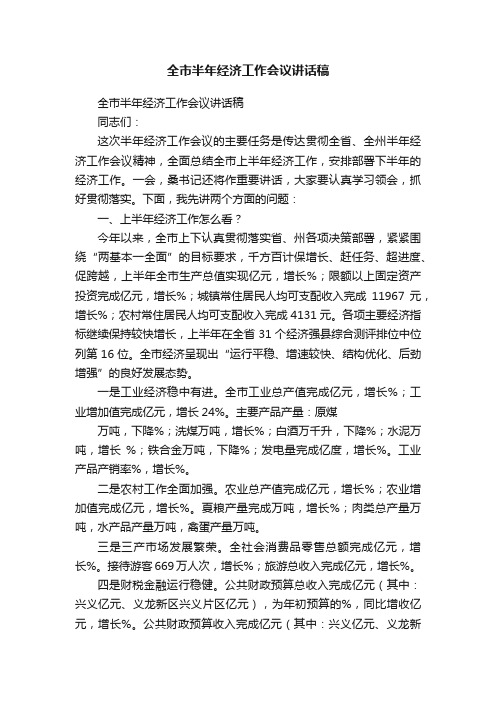 全市半年经济工作会议讲话稿

全市半年经济工作会议讲话稿

同志们：

这次半年经济工作会议的主要任务是传达贯彻全省、全州半年经济工作会议精神，全面总结全市上半年经济工作，安排部署下半年的经济工作。一会，桑书记还将作重要讲话，大家要认真学习领会，抓好贯彻落实。下面，我先讲两个方面的问题：

一、上半年经济工作怎么看？

今年以来，全市上下认真贯彻落实省、州各项决策部署，紧紧围绕“两基本一全面”的目标要求，千方百计保增长、赶任务、超进度、促跨越，上半年全市生产总值实现亿元，增长%；限额以上固定资产投资完成亿元，增长%；城镇常住居民人均可支配收入完成 11967 元，增长%；农村常住居民人均可支配收入完成 4131 元。各项主要经济指标继续保持较快增长，上半年在全省 31 个经济强县综合测评排位中位列第 16 位。全市经济呈现出“运行平稳、增速较快、结构优化、后劲增强”的良好发展态势。

一是工业经济稳中有进。全市工业总产值完成亿元，增长%；工业增加值完成亿元，增长 24%。主要产品产量：原煤

万吨，下降%；洗煤万吨，增长%；白酒万千升，下降%；水泥万吨，增长 %；铁合金万吨，下降%；发电量完成亿度，增长%。工业产品产销率%，增长%。

二是农村工作全面加强。农业总产值完成亿元，增长%；农业增加值完成亿元，增长%。夏粮产量完成万吨，增长%；肉类总产量万吨，水产品产量万吨，禽蛋产量万吨。

三是三产市场发展繁荣。全社会消费品零售总额完成亿元，增长%。接待游客 669 万人次，增长%；旅游总收入完成亿元，增长%。

四是财税金融运行稳健。公共财政预算总收入完成亿元（其中：兴义亿元、义龙新区兴义片区亿元），为年初预算的%，同比增收亿元，增长%。公共财政预算收入完成亿元（其中：兴义亿元、义龙新